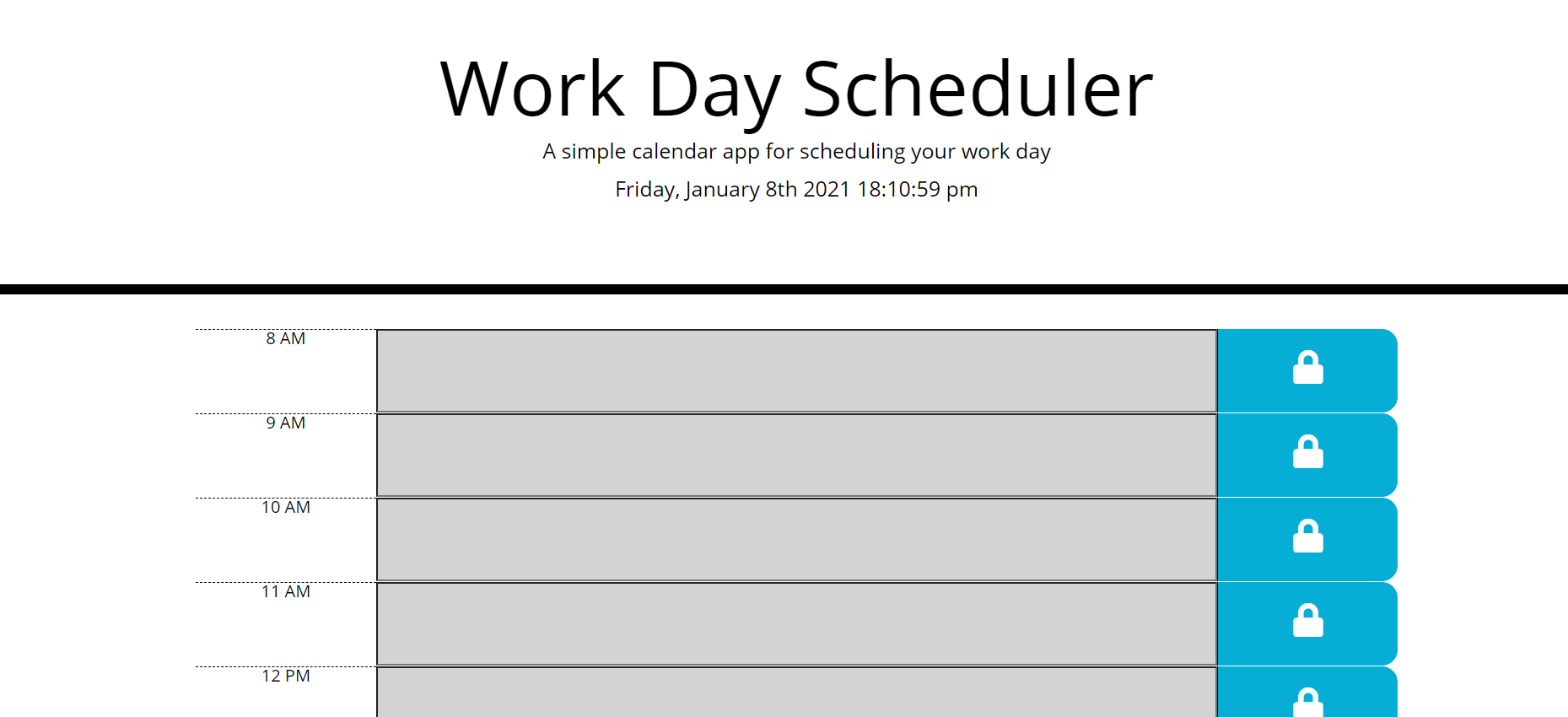 Work Day Scheduler

A simple calendar app for scheduling your work day

Friday, January 8th 2021 18:10:59 pm

8 AM

9 AM

10 AM

11 AM

12 PM